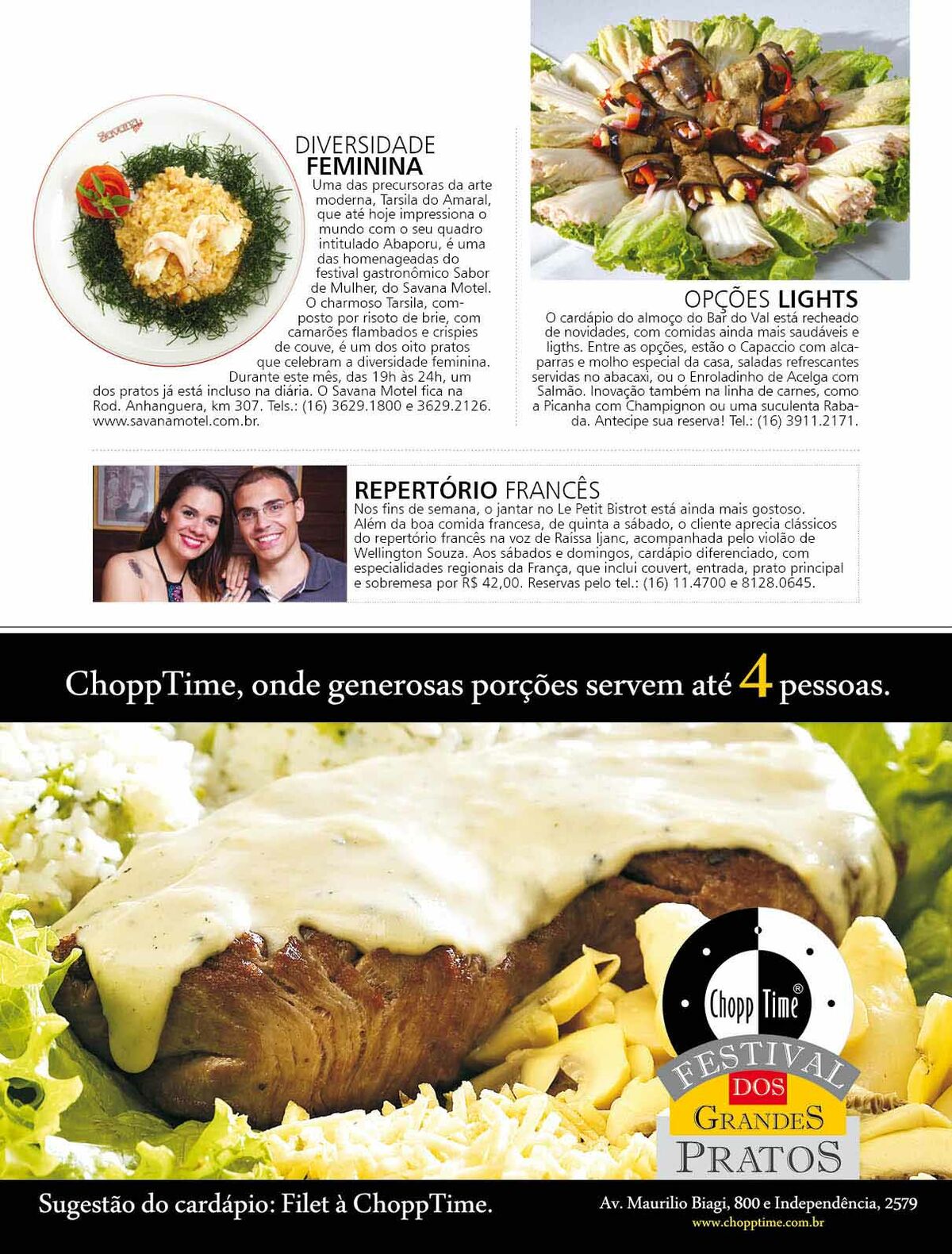 Savana

DIVERSIDADE FEMININA

Uma das precursoras da arte moderna, Tarsila do Amaral, que até hoje impressiona o mundo com o seu quadro intitulado Abaporu, é uma das homenageadas do festival gastronômico Sabor de Mulher, do Savana Motel. O charmoso Tarsila, composto por risoto de brie, com camarões flambados e crispies de couve, é um dos oito pratos que celebram a diversidade feminina. Durante este mês, das 19h às 24h, um dos pratos já está incluso na diária. O Savana Motel fica na Rod. Anhanguera, km 307. Tels.: (16) 3629.1800 e 3629.2126. www.savanamotel.com.br.

OPÇÕES LIGHTS

O cardápio do almoço do Bar do Val está recheado de novidades, com comidas ainda mais saudáveis e ligths. Entre as opções, estão o Capaccio com alcaparras e molho especial da casa, saladas refrescantes servidas no abacaxi, ou o Enroladinho de Acelga com Salmão. Inovação também na linha de carnes, como a Picanha com Champignon ou uma suculenta Rabada. Antecipe sua reserva! Tel.: (16) 3911.2171.

REPERTÓRIO FRANCÊS

Nos fins de semana, o jantar no Le Petit Bistrot está ainda mais gostoso. Além da boa comida francesa, de quinta a sábado, o cliente aprecia clássicos do repertório francês na voz de Raissa Ijanc, acompanhada pelo violão de Wellington Souza. Aos sábados e domingos, cardápio diferenciado, com especialidades regionais da França, que inclui couvert, entrada, prato principal e sobremesa por R$ 42,00. Reservas pelo tel.: (16) 11.4700 e 8128.0645.

ChoppTime, onde generosas porções servem até 4 pessoas.

Chopp Time®

FESTIVAL DOS GRANDES PRATOS

Sugestão do cardápio: Filet à ChoppTime.

Av. Maurilio Biagi, 800 e Independência, 2579
www.chopptime.com.br